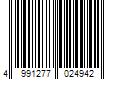 4 991277 024942